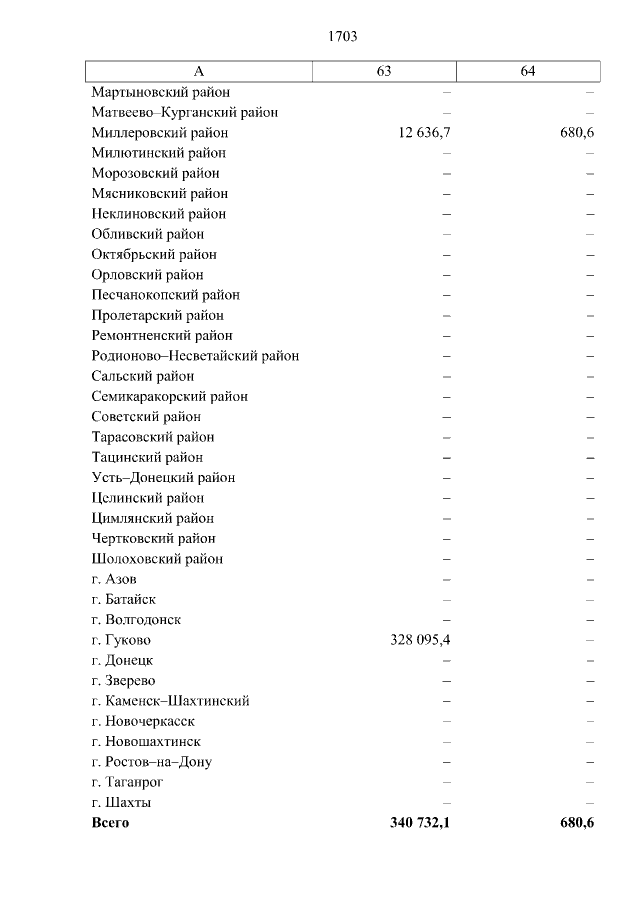 1703

| А | 63 | 64 |
|---|---|---|
| Мартыновский район | – | – |
| Матвеево–Курганский район | – | – |
| Миллеровский район | 12 636,7 | 680,6 |
| Милютинский район | – | – |
| Морозовский район | – | – |
| Мясниковский район | – | – |
| Неклиновский район | – | – |
| Обливский район | – | – |
| Октябрьский район | – | – |
| Орловский район | – | – |
| Песчанокопский район | – | – |
| Пролетарский район | – | – |
| Ремонтненский район | – | – |
| Родионово–Несветайский район | – | – |
| Сальский район | – | – |
| Семикаракорский район | – | – |
| Советский район | – | – |
| Тарасовский район | – | – |
| Тацинский район | – | – |
| Усть–Донецкий район | – | – |
| Целинский район | – | – |
| Цимлянский район | – | – |
| Чертковский район | – | – |
| Шолоховский район | – | – |
| г. Азов | – | – |
| г. Батайск | – | – |
| г. Волгодонск | – | – |
| г. Гуково | 328 095,4 | – |
| г. Донецк | – | – |
| г. Зверево | – | – |
| г. Каменск–Шахтинский | – | – |
| г. Новочеркасск | – | – |
| г. Новошахтинск | – | – |
| г. Ростов–на–Дону | – | – |
| г. Таганрог | – | – |
| г. Шахты | – | – |
| **Всего** | **340 732,1** | **680,6** |